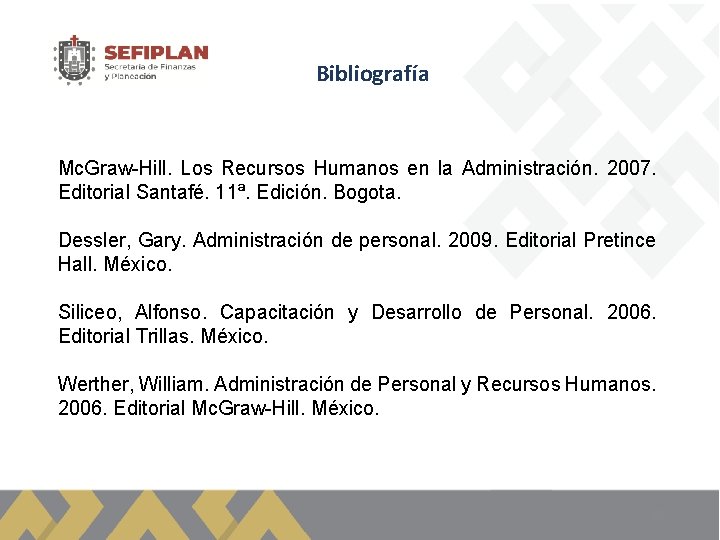 SEFIPLAN
Secretaría de Finanzas
y Planeación

Bibliografía

McGraw-Hill. Los Recursos Humanos en la Administración. 2007. Editorial Santafé. 11ª. Edición. Bogota.

Dessler, Gary. Administración de personal. 2009. Editorial Pretince Hall. México.

Siliceo, Alfonso. Capacitación y Desarrollo de Personal. 2006. Editorial Trillas. México.

Werther, William. Administración de Personal y Recursos Humanos. 2006. Editorial McGraw-Hill. México.